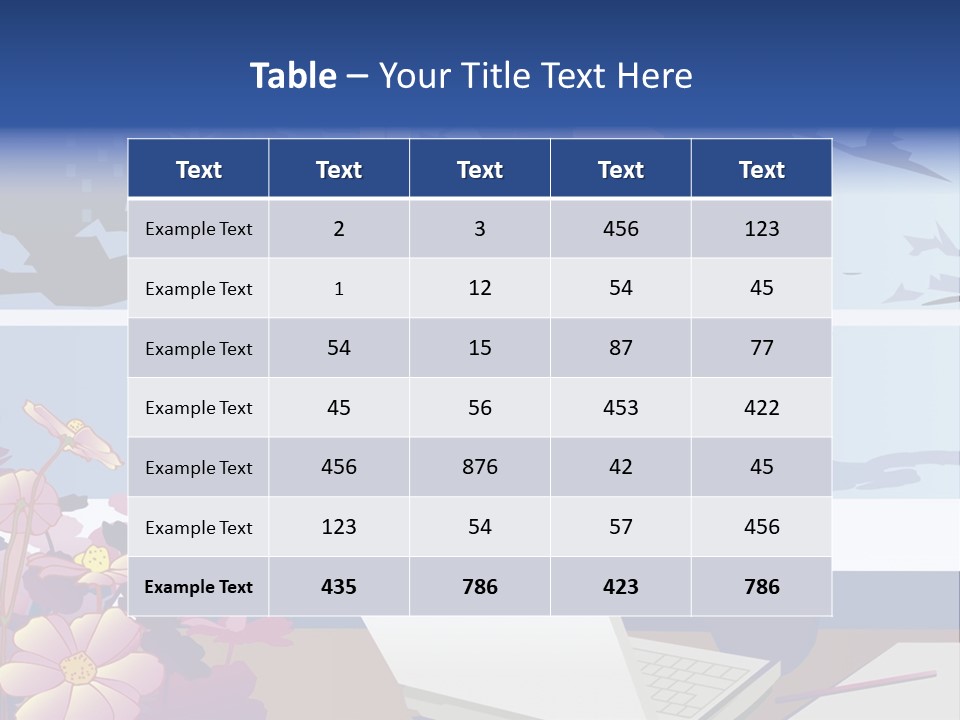 Table – Your Title Text Here

| Text | Text | Text | Text | Text |
|---|---|---|---|---|
| Example Text | 2 | 3 | 456 | 123 |
| Example Text | 1 | 12 | 54 | 45 |
| Example Text | 54 | 15 | 87 | 77 |
| Example Text | 45 | 56 | 453 | 422 |
| Example Text | 456 | 876 | 42 | 45 |
| Example Text | 123 | 54 | 57 | 456 |
| Example Text | 435 | 786 | 423 | 786 |